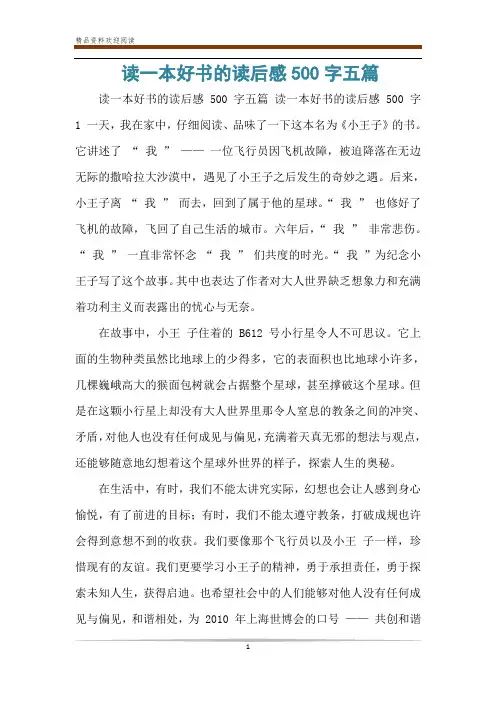 精品资料欢迎阅读

读一本好书的读后感500字五篇

读一本好书的读后感 500 字五篇 读一本好书的读后感 500 字 1 一天，我在家中，仔细阅读、品味了一下这本名为《小王子》的书。它讲述了 “ 我 ” —— 一位飞行员因飞机故障，被迫降落在无边无际的撒哈拉大沙漠中，遇见了小王子之后发生的奇妙之遇。后来，小王子离 “ 我 ” 而去，回到了属于他的星球。“ 我 ” 也修好了飞机的故障，飞回了自己生活的城市。六年后，“ 我 ” 非常悲伤。“ 我 ” 一直非常怀念 “ 我 ” 们共度的时光。“ 我 ”为纪念小王子写了这个故事。其中也表达了作者对大人世界缺乏想象力和充满着功利主义而表露出的忧心与无奈。

在故事中，小王 子住着的 B612 号小行星令人不可思议。它上面的生物种类虽然比地球上的少得多，它的表面积也比地球小许多，几棵巍峨高大的猴面包树就会占据整个星球，甚至撑破这个星球。但是在这颗小行星上却没有大人世界里那令人窒息的教条之间的冲突、矛盾，对他人也没有任何成见与偏见，充满着天真无邪的想法与观点，还能够随意地幻想着这个星球外世界的样子，探索人生的奥秘。

在生活中，有时，我们不能太讲究实际，幻想也会让人感到身心愉悦，有了前进的目标；有时，我们不能太遵守教条，打破成规也许会得到意想不到的收获。我们要像那个飞行员以及小王 子一样，珍惜现有的友谊。我们更要学习小王子的精神，勇于承担责任，勇于探索未知人生，获得启迪。也希望社会中的人们能够对他人没有任何成见与偏见，和谐相处，为 2010 年上海世博会的口号 —— 共创和谐

1